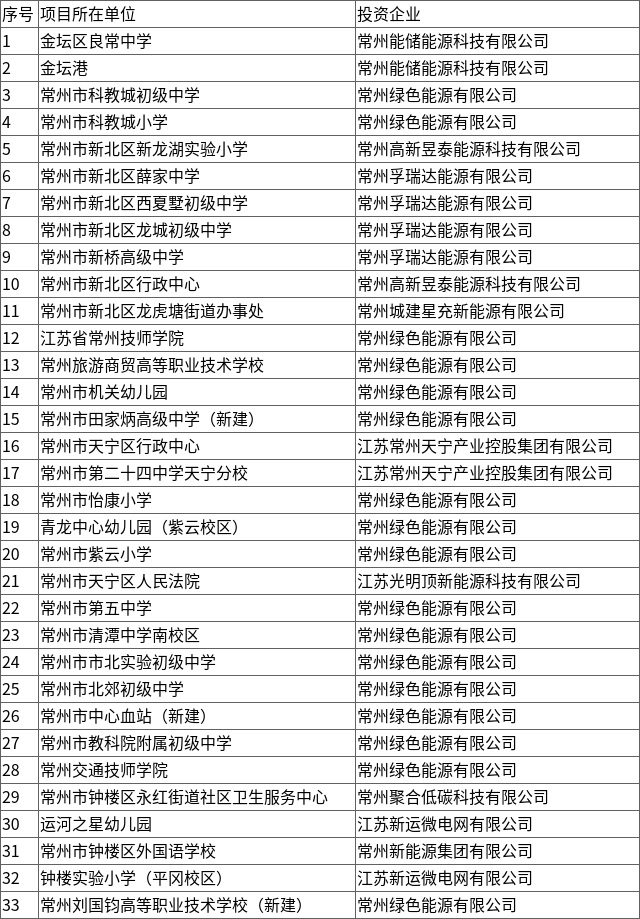 | 序号 | 项目所在单位 | 投资企业 |
|---|---|---|
| 1 | 金坛区良常中学 | 常州能储能源科技有限公司 |
| 2 | 金坛港 | 常州能储能源科技有限公司 |
| 3 | 常州市科教城初级中学 | 常州绿色能源有限公司 |
| 4 | 常州市科教城小学 | 常州绿色能源有限公司 |
| 5 | 常州市新北区新龙湖实验小学 | 常州高新昱泰能源科技有限公司 |
| 6 | 常州市新北区薛家中学 | 常州孚瑞达能源有限公司 |
| 7 | 常州市新北区西夏墅初级中学 | 常州孚瑞达能源有限公司 |
| 8 | 常州市新北区龙城初级中学 | 常州孚瑞达能源有限公司 |
| 9 | 常州市新桥高级中学 | 常州孚瑞达能源有限公司 |
| 10 | 常州市新北区行政中心 | 常州高新昱泰能源科技有限公司 |
| 11 | 常州市新北区龙虎塘街道办事处 | 常州城建星充新能源有限公司 |
| 12 | 江苏省常州技师学院 | 常州绿色能源有限公司 |
| 13 | 常州旅游商贸高等职业技术学校 | 常州绿色能源有限公司 |
| 14 | 常州市机关幼儿园 | 常州绿色能源有限公司 |
| 15 | 常州市田家炳高级中学（新建） | 常州绿色能源有限公司 |
| 16 | 常州市天宁区行政中心 | 江苏常州天宁产业控股集团有限公司 |
| 17 | 常州市第二十四中学天宁分校 | 江苏常州天宁产业控股集团有限公司 |
| 18 | 常州市怡康小学 | 常州绿色能源有限公司 |
| 19 | 青龙中心幼儿园（紫云校区） | 常州绿色能源有限公司 |
| 20 | 常州市紫云小学 | 常州绿色能源有限公司 |
| 21 | 常州市天宁区人民法院 | 江苏光明顶新能源科技有限公司 |
| 22 | 常州市第五中学 | 常州绿色能源有限公司 |
| 23 | 常州市清潭中学南校区 | 常州绿色能源有限公司 |
| 24 | 常州市市北实验初级中学 | 常州绿色能源有限公司 |
| 25 | 常州市北郊初级中学 | 常州绿色能源有限公司 |
| 26 | 常州市中心血站（新建） | 常州绿色能源有限公司 |
| 27 | 常州市教科院附属初级中学 | 常州绿色能源有限公司 |
| 28 | 常州交通技师学院 | 常州绿色能源有限公司 |
| 29 | 常州市钟楼区永红街道社区卫生服务中心 | 常州聚合低碳科技有限公司 |
| 30 | 运河之星幼儿园 | 江苏新运微电网有限公司 |
| 31 | 常州市钟楼区外国语学校 | 常州新能源集团有限公司 |
| 32 | 钟楼实验小学（平冈校区） | 江苏新运微电网有限公司 |
| 33 | 常州刘国钧高等职业技术学校（新建） | 常州绿色能源有限公司 |